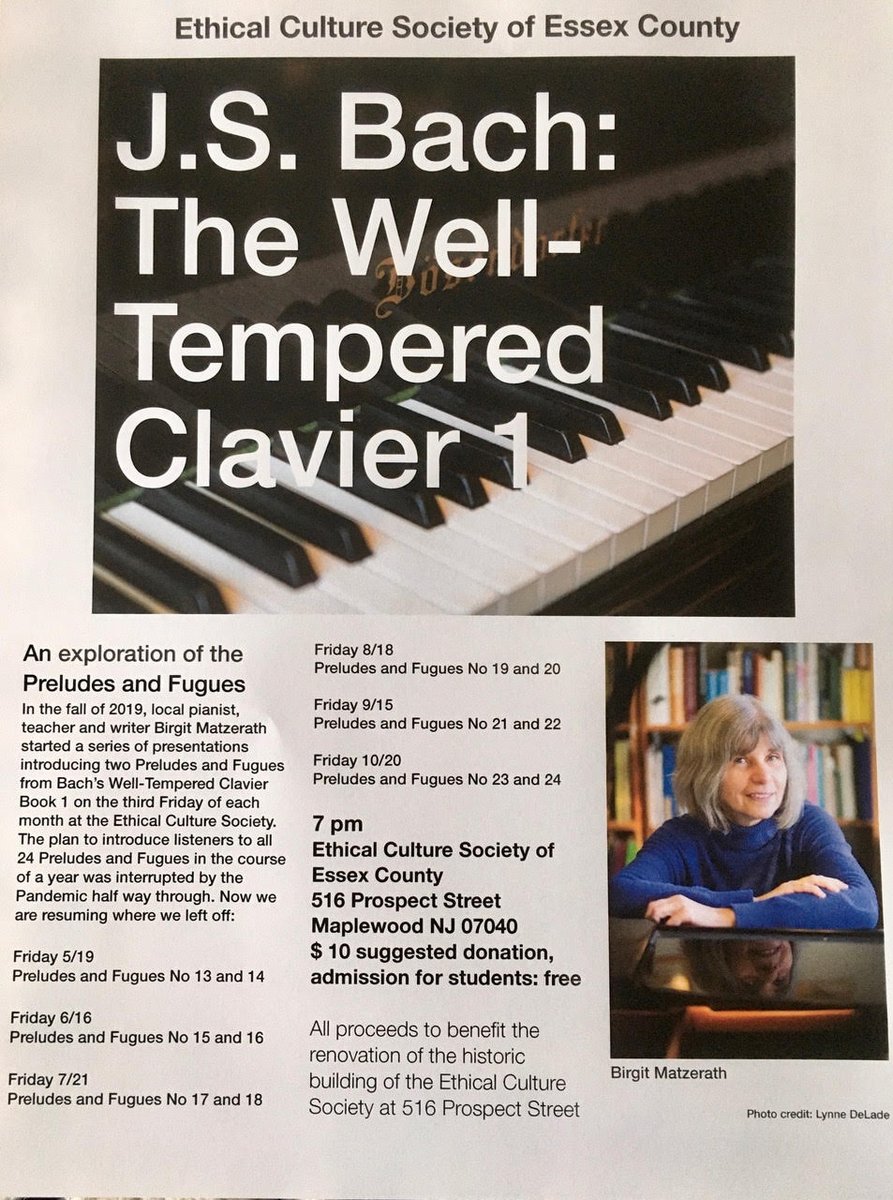 Ethical Culture Society of Essex County

J.S. Bach: The Well-Tempered Clavier 1

An exploration of the Preludes and Fugues

In the fall of 2019, local pianist, teacher and writer Birgit Matzerath started a series of presentations introducing two Preludes and Fugues from Bach's Well-Tempered Clavier Book 1 on the third Friday of each month at the Ethical Culture Society. The plan to introduce listeners to all 24 Preludes and Fugues in the course of a year was interrupted by the Pandemic half way through. Now we are resuming where we left off:

Friday 5/19
Preludes and Fugues No 13 and 14

Friday 6/16
Preludes and Fugues No 15 and 16

Friday 7/21
Preludes and Fugues No 17 and 18

Friday 8/18
Preludes and Fugues No 19 and 20

Friday 9/15
Preludes and Fugues No 21 and 22

Friday 10/20
Preludes and Fugues No 23 and 24

7 pm
Ethical Culture Society of Essex County
516 Prospect Street
Maplewood NJ 07040
$ 10 suggested donation, admission for students: free

All proceeds to benefit the renovation of the historic building of the Ethical Culture Society at 516 Prospect Street

Birgit Matzerath

Photo credit: Lynne DeLade